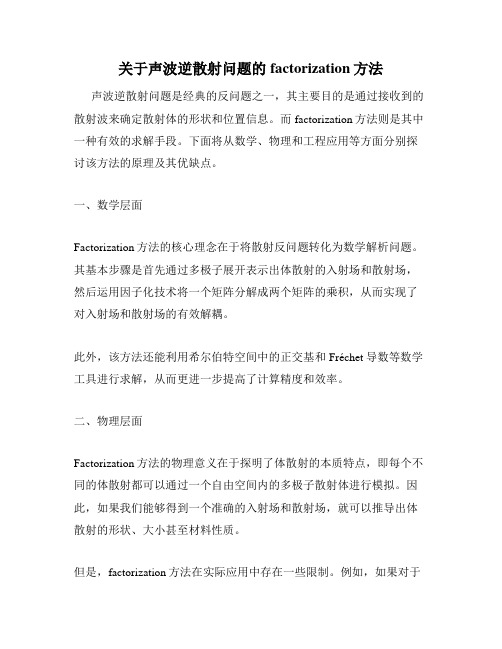 关于声波逆散射问题的 factorization 方法

声波逆散射问题是经典的反问题之一，其主要目的是通过接收到的散射波来确定散射体的形状和位置信息。而 factorization 方法则是其中一种有效的求解手段。下面将从数学、物理和工程应用等方面分别探讨该方法的原理及其优缺点。

一、数学层面

Factorization 方法的核心理念在于将散射反问题转化为数学解析问题。其基本步骤是首先通过多极子展开表示出体散射的入射场和散射场，然后运用因子化技术将一个矩阵分解成两个矩阵的乘积，从而实现了对入射场和散射场的有效解耦。

此外，该方法还能利用希尔伯特空间中的正交基和 Fréchet 导数等数学工具进行求解，从而更进一步提高了计算精度和效率。

二、物理层面

Factorization 方法的物理意义在于探明了体散射的本质特点，即每个不同的体散射都可以通过一个自由空间内的多极子散射体进行模拟。因此，如果我们能够得到一个准确的入射场和散射场，就可以推导出体散射的形状、大小甚至材料性质。

但是，factorization 方法在实际应用中存在一些限制。例如，如果对于